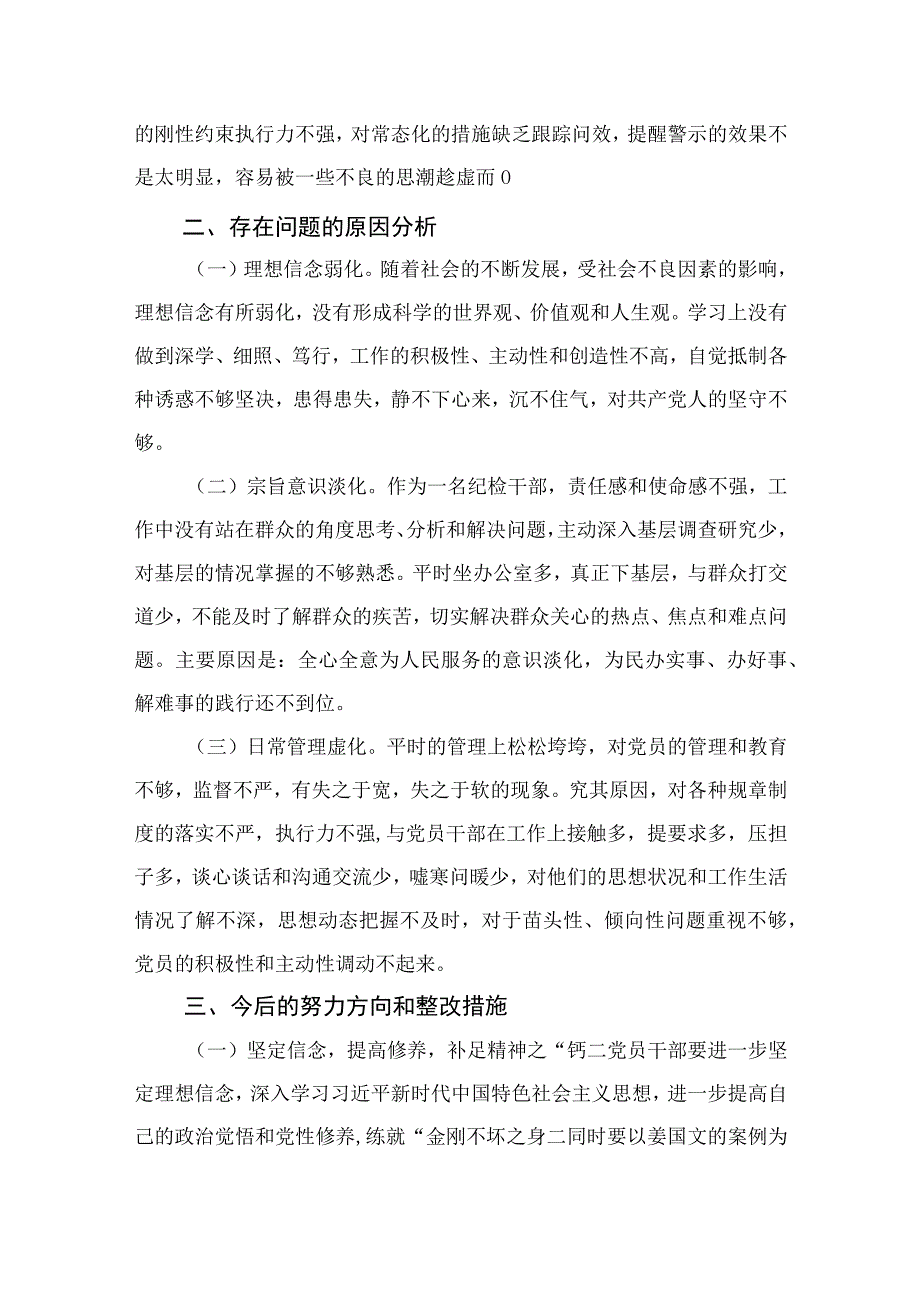 的刚性约束执行力不强，对常态化的措施缺乏跟踪问效，提醒警示的效果不是太明显，容易被一些不良的思潮趁虚而0

二、存在问题的原因分析

（一）理想信念弱化。随着社会的不断发展，受社会不良因素的影响，理想信念有所弱化，没有形成科学的世界观、价值观和人生观。学习上没有做到深学、细照、笃行，工作的积极性、主动性和创造性不高，自觉抵制各种诱惑不够坚决，患得患失，静不下心来，沉不住气，对共产党人的坚守不够。

（二）宗旨意识淡化。作为一名纪检干部，责任感和使命感不强，工作中没有站在群众的角度思考、分析和解决问题，主动深入基层调查研究少，对基层的情况掌握的不够熟悉。平时坐办公室多，真正下基层，与群众打交道少，不能及时了解群众的疾苦，切实解决群众关心的热点、焦点和难点问题。主要原因是：全心全意为人民服务的意识淡化，为民办实事、办好事、解难事的践行还不到位。

（三）日常管理虚化。平时的管理上松松垮垮，对党员的管理和教育不够，监督不严，有失之于宽，失之于软的现象。究其原因，对各种规章制度的落实不严，执行力不强，与党员干部在工作上接触多，提要求多，压担子多，谈心谈话和沟通交流少，嘘寒问暖少，对他们的思想状况和工作生活情况了解不深，思想动态把握不及时，对于苗头性、倾向性问题重视不够，党员的积极性和主动性调动不起来。

三、今后的努力方向和整改措施

（一）坚定信念，提高修养，补足精神之“钙二党员干部要进一步坚定理想信念，深入学习习近平新时代中国特色社会主义思想，进一步提高自己的政治觉悟和党性修养，练就“金刚不坏之身二同时要以姜国文的案例为